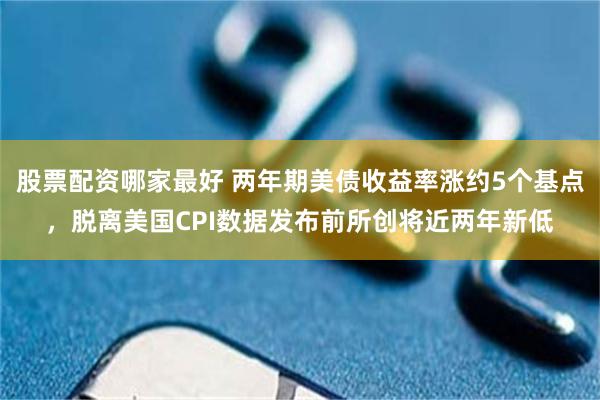 股票配资哪家最好 两年期美债收益率涨约5个基点，脱离美国CPI数据发布前所创将近两年新低